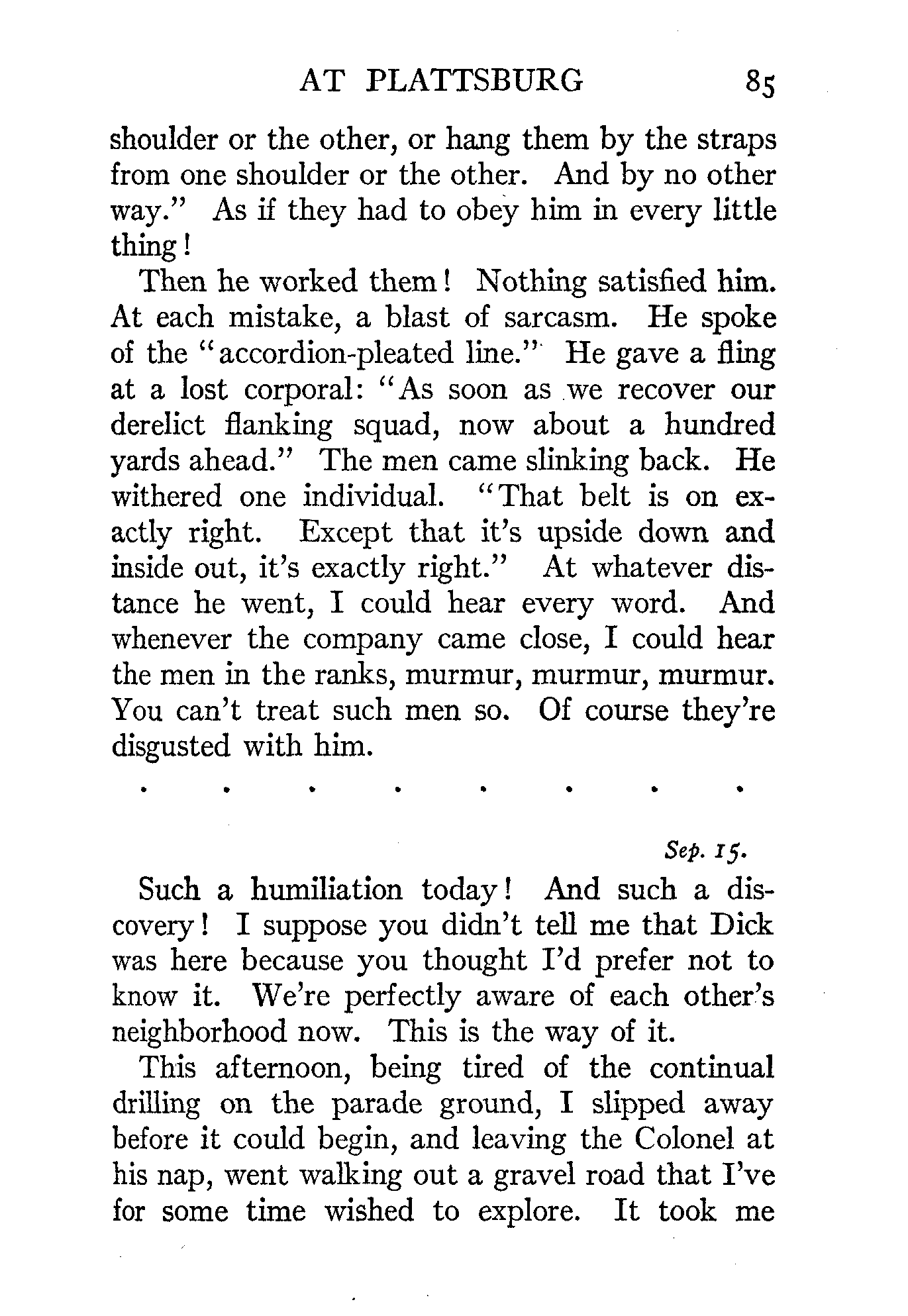 AT PLATTSBURG 85

shoulder or the other, or hang them by the straps from one shoulder or the other. And by no other way." As if they had to obey him in every little thing!

Then he worked them! Nothing satisfied him. At each mistake, a blast of sarcasm. He spoke of the "accordion-pleated line." He gave a fling at a lost corporal: "As soon as we recover our derelict flanking squad, now about a hundred yards ahead." The men came slinking back. He withered one individual. "That belt is on exactly right. Except that it's upside down and inside out, it's exactly right." At whatever distance he went, I could hear every word. And whenever the company came close, I could hear the men in the ranks, murmur, murmur, murmur. You can't treat such men so. Of course they're disgusted with him.

. . . . . . . .

Sep. 15.

Such a humiliation today! And such a discovery! I suppose you didn't tell me that Dick was here because you thought I'd prefer not to know it. We're perfectly aware of each other's neighborhood now. This is the way of it.

This afternoon, being tired of the continual drilling on the parade ground, I slipped away before it could begin, and leaving the Colonel at his nap, went walking out a gravel road that I've for some time wished to explore. It took me